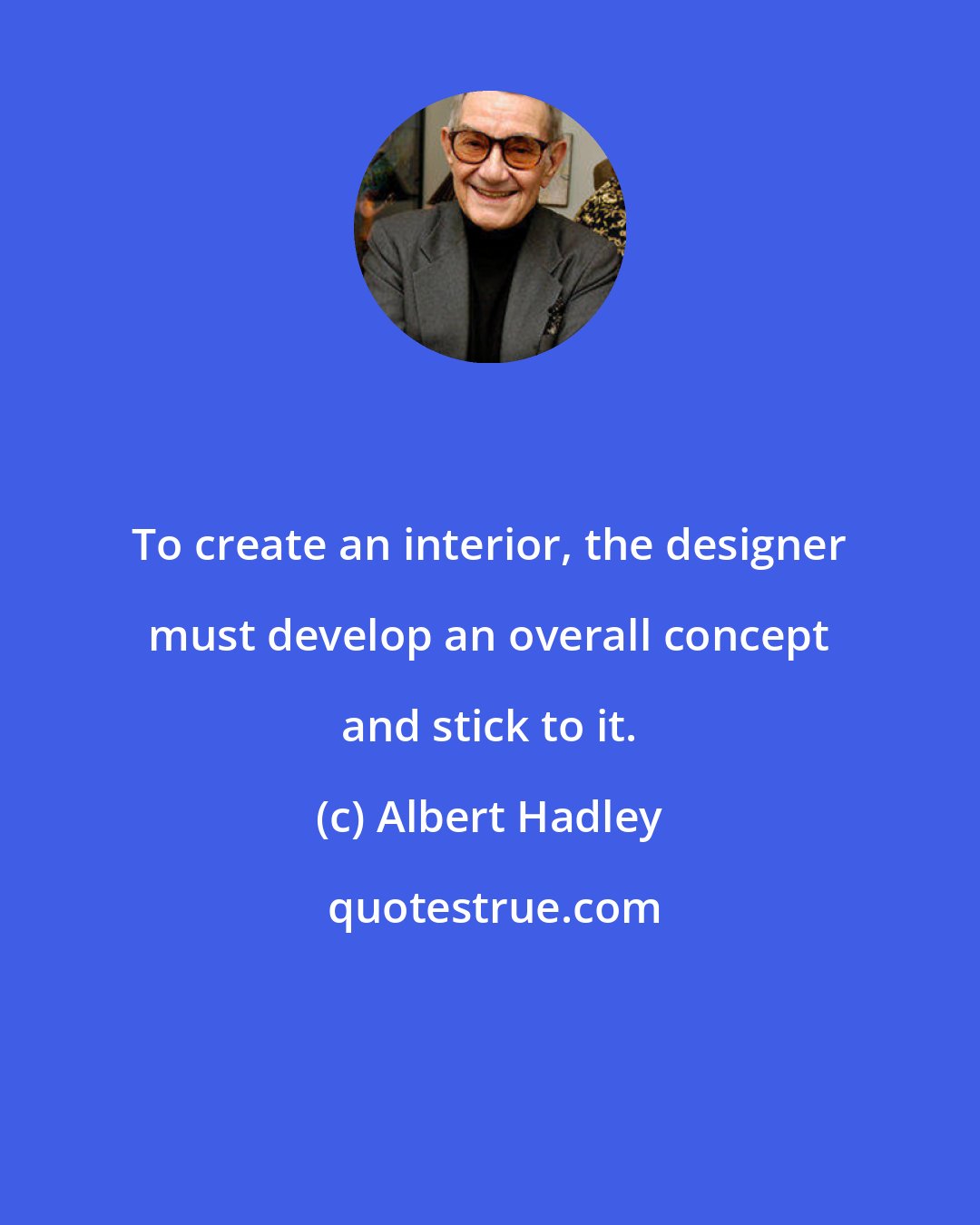 To create an interior, the designer must develop an overall concept and stick to it.

(c) Albert Hadley

quotestrue.com